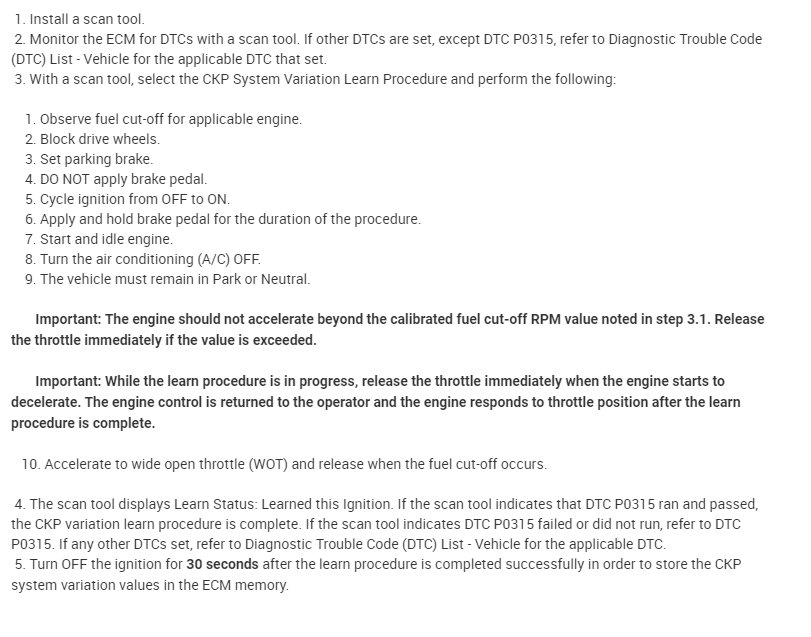 1. Install a scan tool.
2. Monitor the ECM for DTCs with a scan tool. If other DTCs are set, except DTC P0315, refer to Diagnostic Trouble Code (DTC) List - Vehicle for the applicable DTC that set.
3. With a scan tool, select the CKP System Variation Learn Procedure and perform the following:

1. Observe fuel cut-off for applicable engine.
2. Block drive wheels.
3. Set parking brake.
4. DO NOT apply brake pedal.
5. Cycle ignition from OFF to ON.
6. Apply and hold brake pedal for the duration of the procedure.
7. Start and idle engine.
8. Turn the air conditioning (A/C) OFF.
9. The vehicle must remain in Park or Neutral.

Important: The engine should not accelerate beyond the calibrated fuel cut-off RPM value noted in step 3.1. Release the throttle immediately if the value is exceeded.

Important: While the learn procedure is in progress, release the throttle immediately when the engine starts to decelerate. The engine control is returned to the operator and the engine responds to throttle position after the learn procedure is complete.

10. Accelerate to wide open throttle (WOT) and release when the fuel cut-off occurs.

4. The scan tool displays Learn Status: Learned this Ignition. If the scan tool indicates that DTC P0315 ran and passed, the CKP variation learn procedure is complete. If the scan tool indicates DTC P0315 failed or did not run, refer to DTC P0315. If any other DTCs set, refer to Diagnostic Trouble Code (DTC) List - Vehicle for the applicable DTC.
5. Turn OFF the ignition for 30 seconds after the learn procedure is completed successfully in order to store the CKP system variation values in the ECM memory.